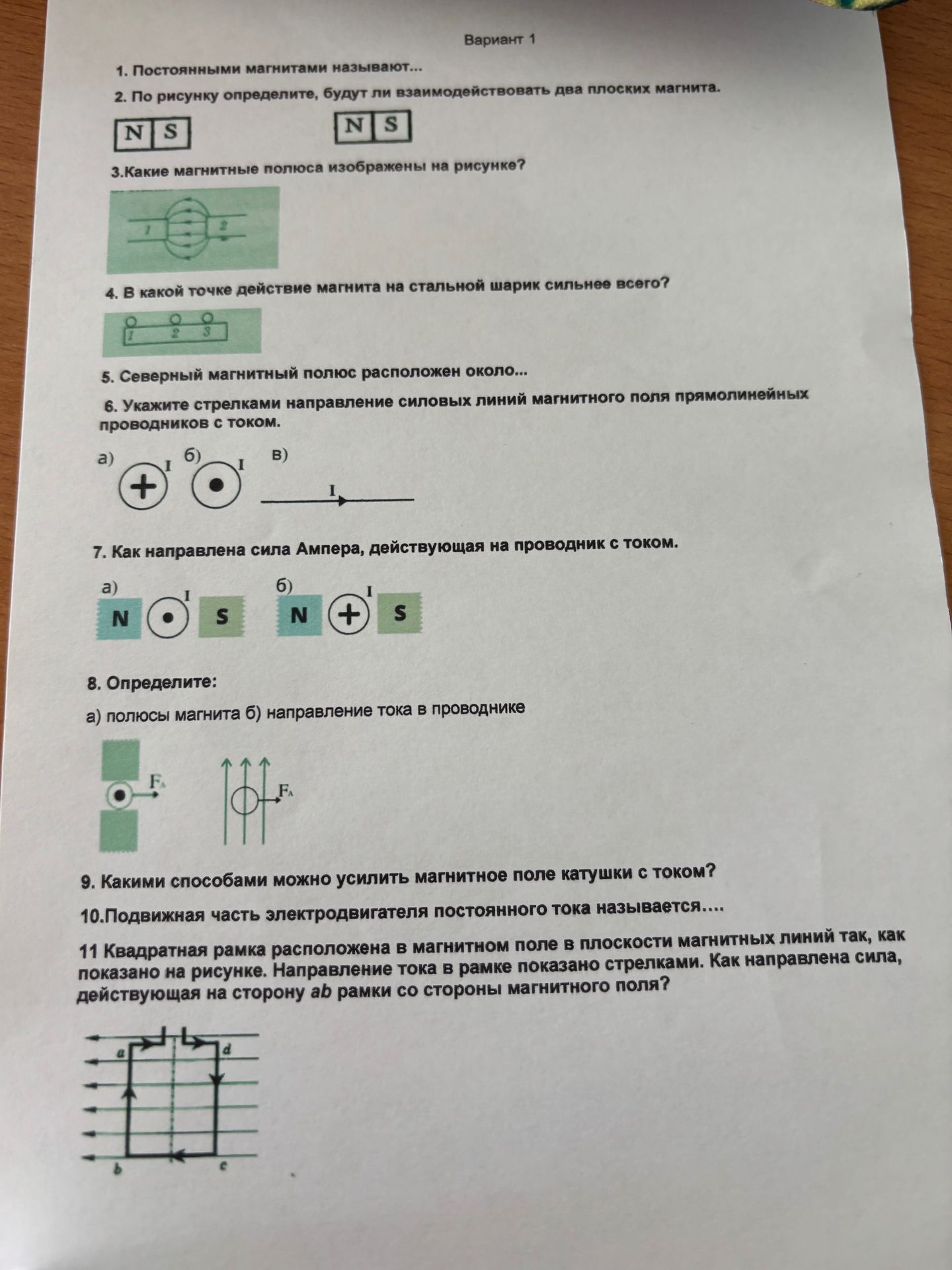 Вариант 1

1. Постоянными магнитами называют...

2. По рисунку определите, будут ли взаимодействовать два плоских магнита.

N S

N S

3.Какие магнитные полюса изображены на рисунке?

1 2

4. В какой точке действие магнита на стальной шарик сильнее всего?

1 2 3

5. Северный магнитный полюс расположен около...

6. Укажите стрелками направление силовых линий магнитного поля прямолинейных проводников с током.

а) I б) I в) I

7. Как направлена сила Ампера, действующая на проводник с током.

а) N I S б) N I S

8. Определите:

а) полюсы магнита б) направление тока в проводнике

$F_A$ $F_A$

9. Какими способами можно усилить магнитное поле катушки с током?

10.Подвижная часть электродвигателя постоянного тока называется....

11 Квадратная рамка расположена в магнитном поле в плоскости магнитных линий так, как показано на рисунке. Направление тока в рамке показано стрелками. Как направлена сила, действующая на сторону ab рамки со стороны магнитного поля?

a d
b c